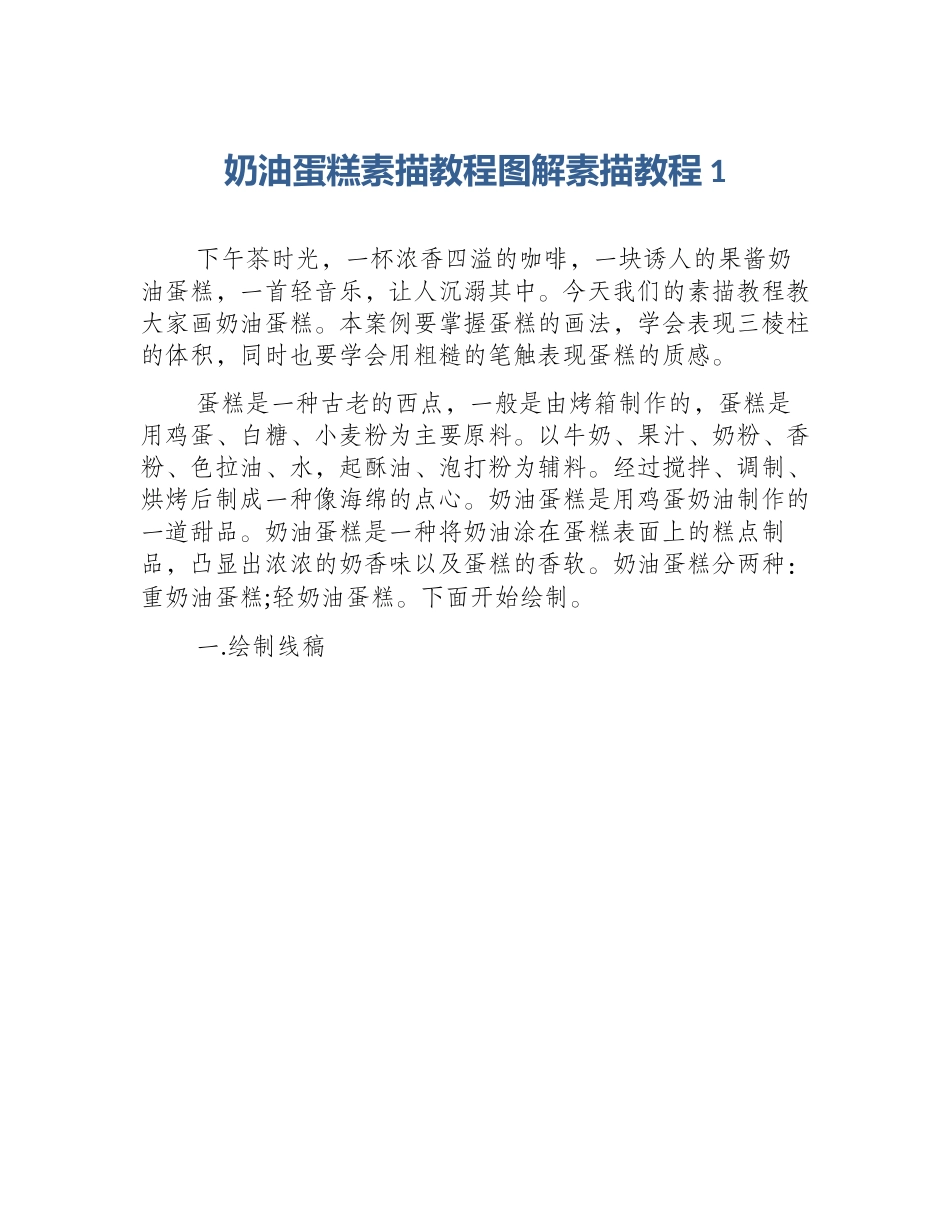 奶油蛋糕素描教程图解素描教程 1

下午茶时光，一杯浓香四溢的咖啡，一块诱人的果酱奶油蛋糕，一首轻音乐，让人沉溺其中。今天我们的素描教程教大家画奶油蛋糕。本案例要掌握蛋糕的画法，学会表现三棱柱的体积，同时也要学会用粗糙的笔触表现蛋糕的质感。

蛋糕是一种古老的西点，一般是由烤箱制作的，蛋糕是用鸡蛋、白糖、小麦粉为主要原料。以牛奶、果汁、奶粉、香粉、色拉油、水，起酥油、泡打粉为辅料。经过搅拌、调制、烘烤后制成一种像海绵的点心。奶油蛋糕是用鸡蛋奶油制作的一道甜品。奶油蛋糕是一种将奶油涂在蛋糕表面上的糕点制品，凸显出浓浓的奶香味以及蛋糕的香软。奶油蛋糕分两种：重奶油蛋糕;轻奶油蛋糕。下面开始绘制。

一.绘制线稿